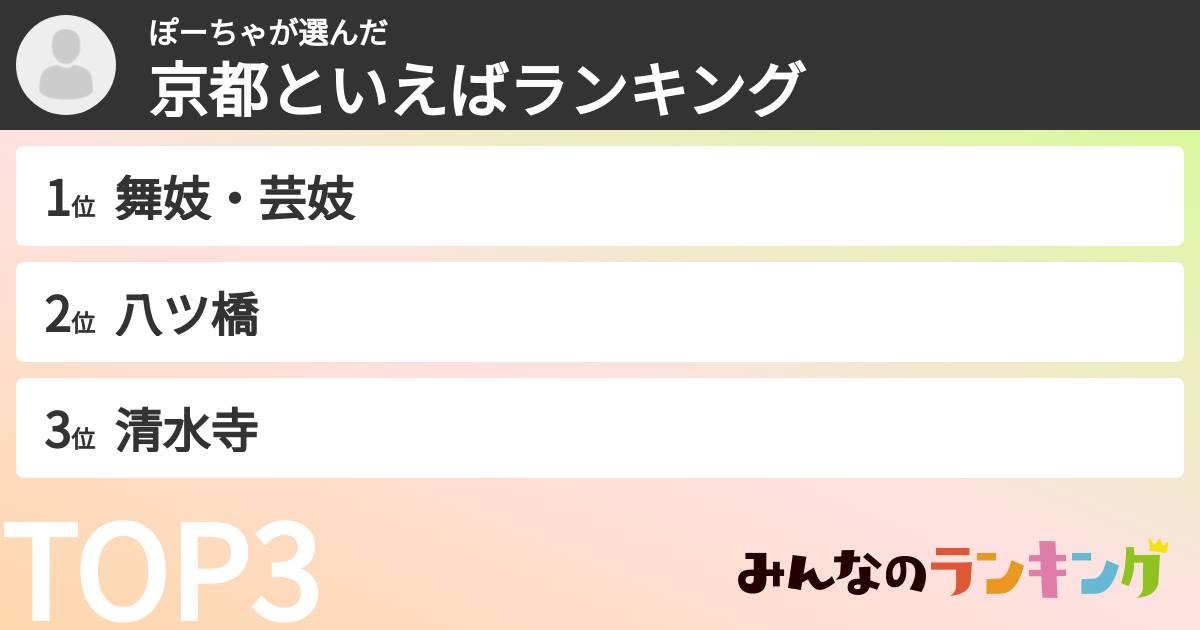 ぽーちゃが選んだ
京都といえばランキング

1位 舞妓・芸妓

2位 八ツ橋

3位 清水寺

TOP3

みんなのランキング